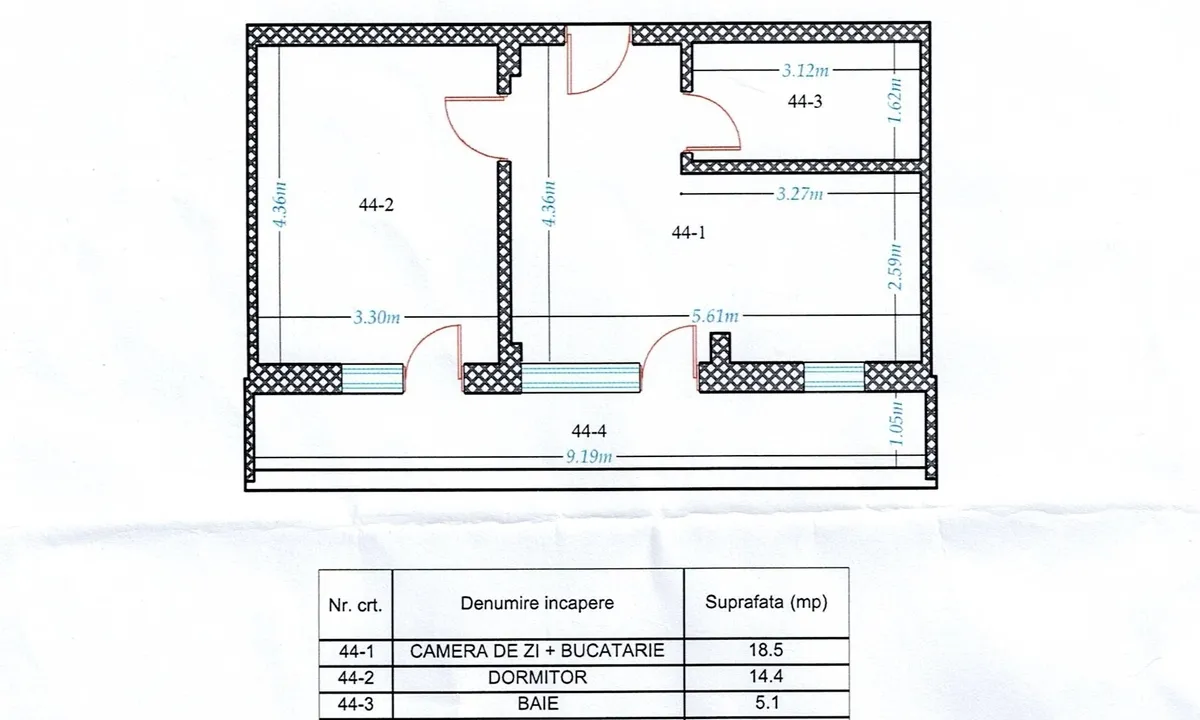 3.12m
44-3
1.62m
4.36m
44-2
4.36m
3.27m
44-1
2.59m
3.30m
5.61m
44-4
1.05m
9.19m

| Nr. crt. | Denumire incapere | Suprafata (mp) |
|---|---|---|
| 44-1 | CAMERA DE ZI + BUCATARIE | 18.5 |
| 44-2 | DORMITOR | 14.4 |
| 44-3 | BAIE | 5.1 |